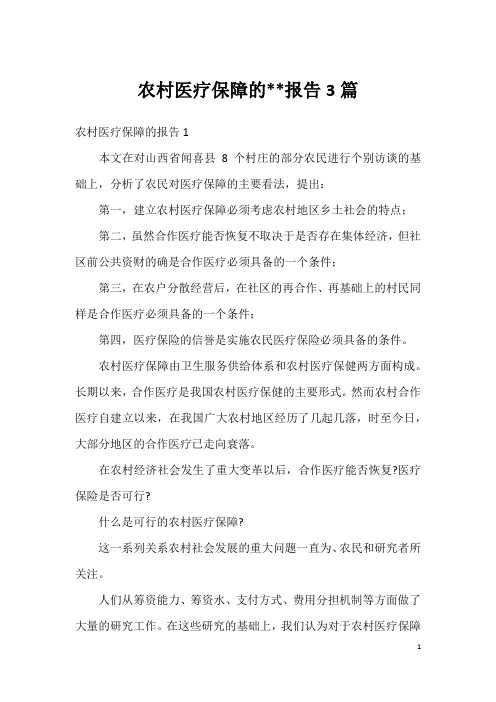 农村医疗保障的**报告 3 篇

农村医疗保障的报告 1

本文在对山西省闻喜县 8 个村庄的部分农民进行个别访谈的基础上，分析了农民对医疗保障的主要看法，提出：

第一，建立农村医疗保障必须考虑农村地区乡土社会的特点；

第二，虽然合作医疗能否恢复不取决于是否存在集体经济，但社区前公共资财的确是合作医疗必须具备的一个条件；

第三，在农户分散经营后，在社区的再合作、再基础上的村民同样是合作医疗必须具备的一个条件；

第四，医疗保险的信誉是实施农民医疗保险必须具备的条件。

农村医疗保障由卫生服务供给体系和农村医疗保健两方面构成。长期以来，合作医疗是我国农村医疗保健的主要形式。然而农村合作医疗自建立以来，在我国广大农村地区经历了几起几落，时至今日，大部分地区的合作医疗已走向衰落。

在农村经济社会发生了重大变革以后，合作医疗能否恢复?医疗保险是否可行?

什么是可行的农村医疗保障?

这一系列关系农村社会发展的重大问题一直为、农民和研究者所关注。

人们从筹资能力、筹资水、支付方式、费用分担机制等方面做了大量的研究工作。在这些研究的基础上，我们认为对于农村医疗保障

1